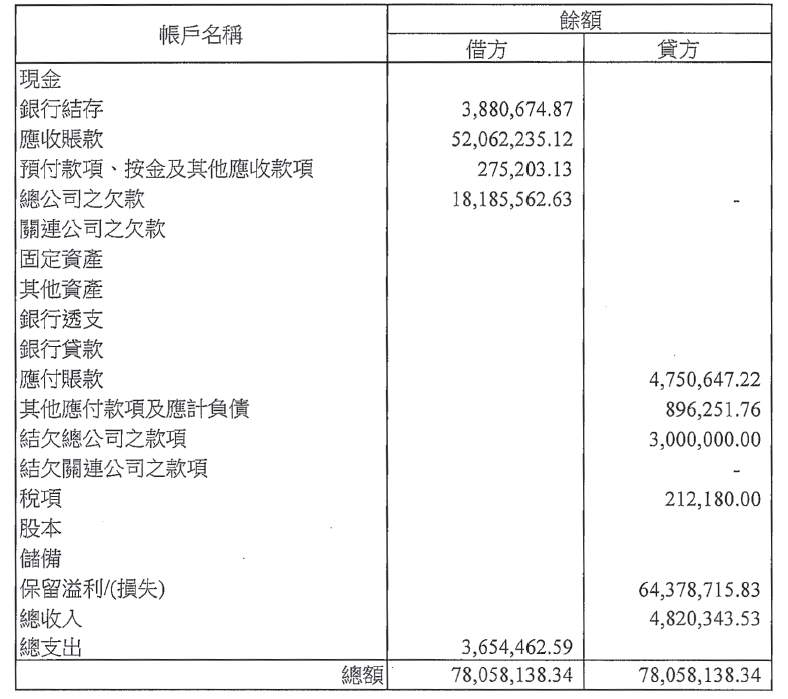 | 帳戶名稱 | 餘額 借方 | 餘額 貸方 |
|---|---|---|
| 現金 | | |
| 銀行結存 | 3,880,674.87 | |
| 應收賬款 | 52,062,235.12 | |
| 預付款項、按金及其他應收款項 | 275,203.13 | |
| 總公司之欠款 | 18,185,562.63 | - |
| 關連公司之欠款 | | |
| 固定資產 | | |
| 其他資產 | | |
| 銀行透支 | | |
| 銀行貸款 | | |
| 應付賬款 | | 4,750,647.22 |
| 其他應付款項及應計負債 | | 896,251.76 |
| 結欠總公司之款項 | | 3,000,000.00 |
| 結欠關連公司之款項 | | - |
| 稅項 | | 212,180.00 |
| 股本 | | |
| 儲備 | | |
| 保留溢利/(損失) | | 64,378,715.83 |
| 總收入 | | 4,820,343.53 |
| 總支出 | 3,654,462.59 | |
| 總額 | 78,058,138.34 | 78,058,138.34 |